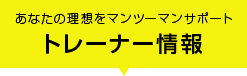 あなたの理想をマンツーマンサポート

トレーナー情報